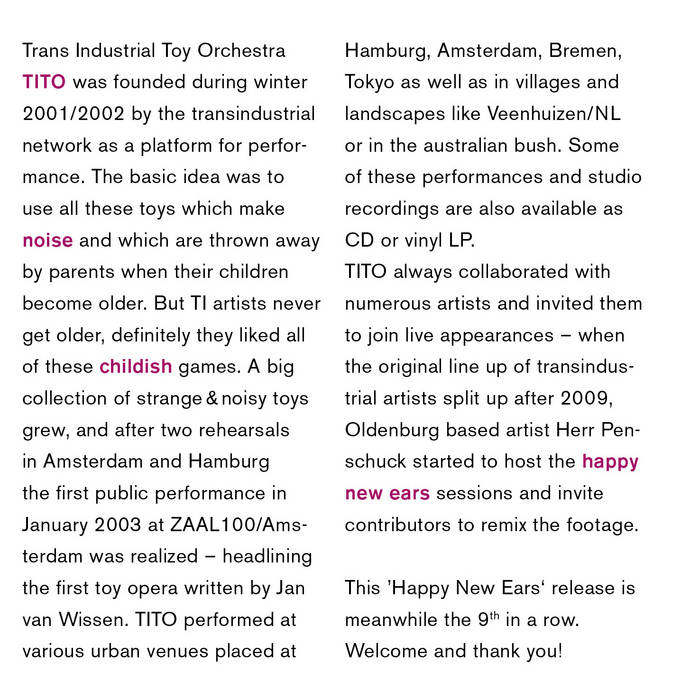 Trans Industrial Toy Orchestra TITO was founded during winter 2001/2002 by the transindustrial network as a platform for performance. The basic idea was to use all these toys which make noise and which are thrown away by parents when their children become older. But TI artists never get older, definitely they liked all of these childish games. A big collection of strange & noisy toys grew, and after two rehearsals in Amsterdam and Hamburg the first public performance in January 2003 at ZAAL100/Amsterdam was realized – headlining the first toy opera written by Jan van Wissen. TITO performed at various urban venues placed at

Hamburg, Amsterdam, Bremen, Tokyo as well as in villages and landscapes like Veenhuizen/NL or in the australian bush. Some of these performances and studio recordings are also available as CD or vinyl LP.
TITO always collaborated with numerous artists and invited them to join live appearances – when the original line up of transindustrial artists split up after 2009, Oldenburg based artist Herr Penschuck started to host the happy new ears sessions and invite contributors to remix the footage.

This 'Happy New Ears' release is meanwhile the 9$^{th}$ in a row.
Welcome and thank you!